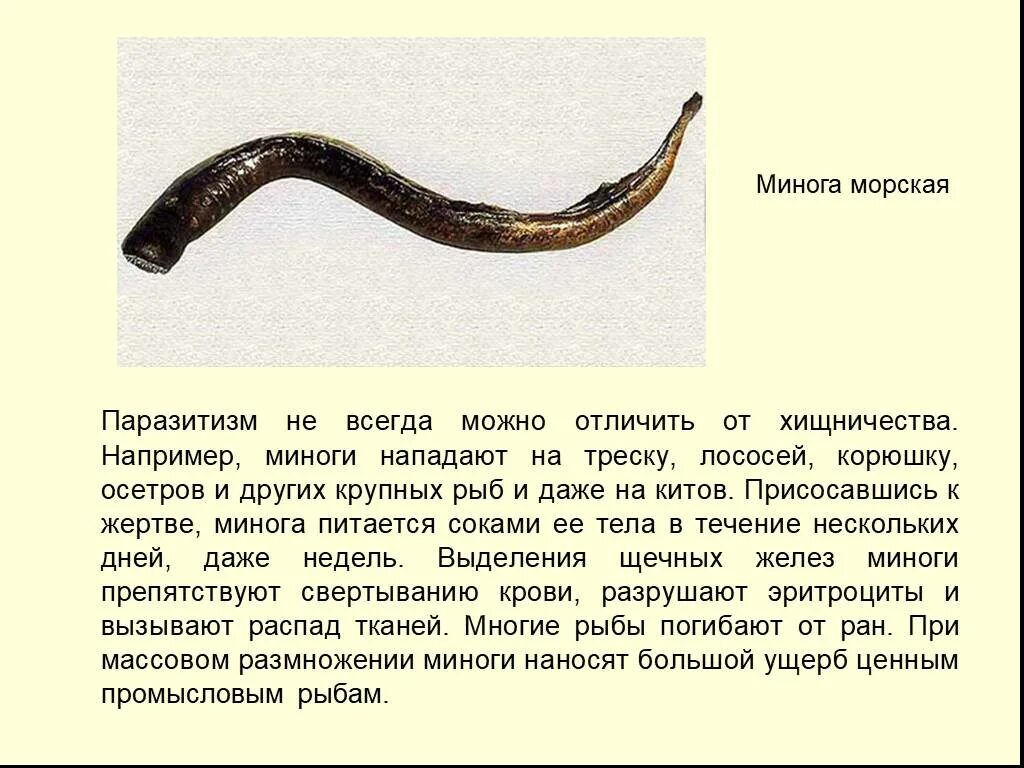 Минога морская

Паразитизм не всегда можно отличить от хищничества. Например, миноги нападают на треску, лососей, корюшку, осетров и других крупных рыб и даже на китов. Присосавшись к жертве, минога питается соками ее тела в течение нескольких дней, даже недель. Выделения щечных желез миноги препятствуют свертыванию крови, разрушают эритроциты и вызывают распад тканей. Многие рыбы погибают от ран. При массовом размножении миноги наносят большой ущерб ценным промысловым рыбам.